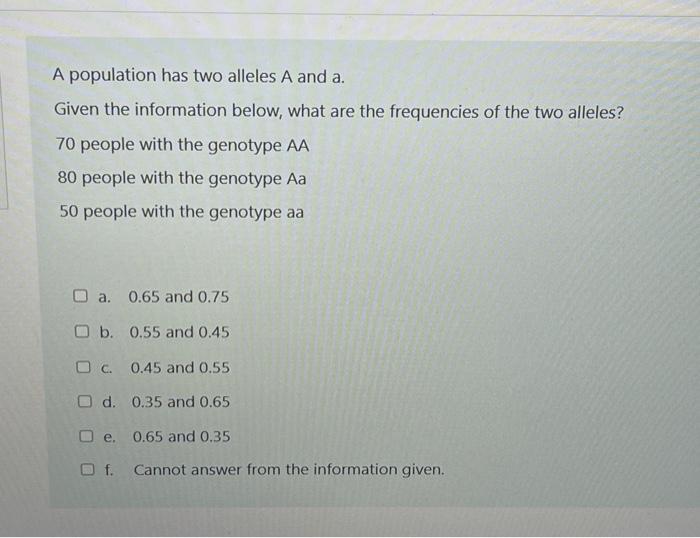 A population has two alleles A and a.

Given the information below, what are the frequencies of the two alleles?

70 people with the genotype AA

80 people with the genotype Aa

50 people with the genotype aa

☐ a. 0.65 and 0.75

☐ b. 0.55 and 0.45

☐ c. 0.45 and 0.55

☐ d. 0.35 and 0.65

☐ e. 0.65 and 0.35

☐ f. Cannot answer from the information given.